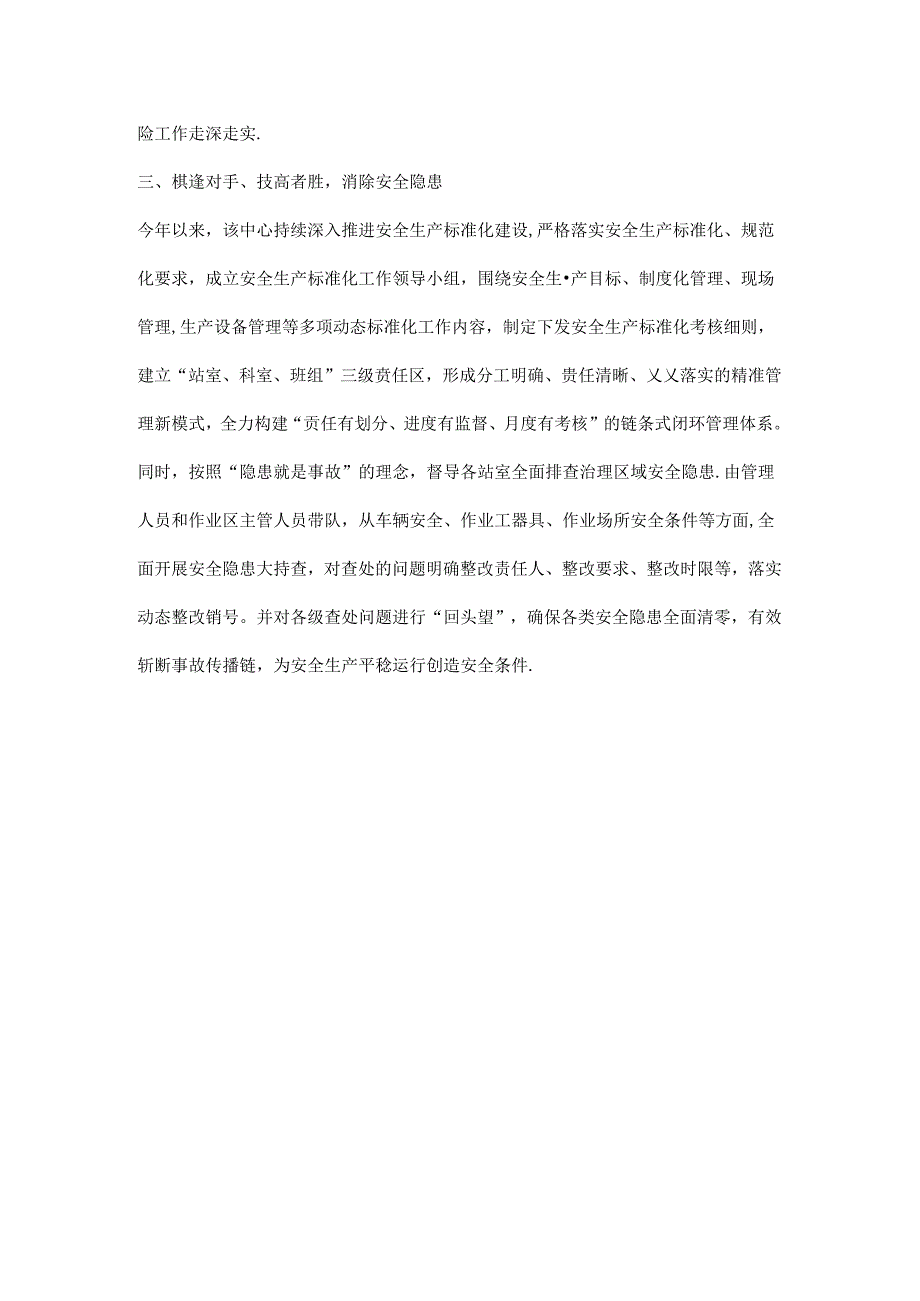 险工作走深走实.

三、棋逢对手、技高者胜，消除安全隐患

今年以来，该中心持续深入推进安全生产标准化建设,严格落实安全生产标准化、规范化要求，成立安全生产标准化工作领导小组，围绕安全生•产目标、制度化管理、现场管理,生产设备管理等多项动态标准化工作内容，制定下发安全生产标准化考核细则，建立“站室、科室、班组”三级责任区，形成分工明确、责任清晰、义义落实的精准管理新模式，全力构建“责任有划分、进度有监督、月度有考核”的链条式闭环管理体系。同时，按照“隐患就是事故”的理念，督导各站室全面排查治理区域安全隐患.由管理人员和作业区主管人员带队，从车辆安全、作业工器具、作业场所安全条件等方面,全面开展安全隐患大持查，对查处的问题明确整改责任人、整改要求、整改时限等，落实动态整改销号。并对各级查处问题进行“回头望”，确保各类安全隐患全面清零，有效斩断事故传播链，为安全生产平稳运行创造安全条件.